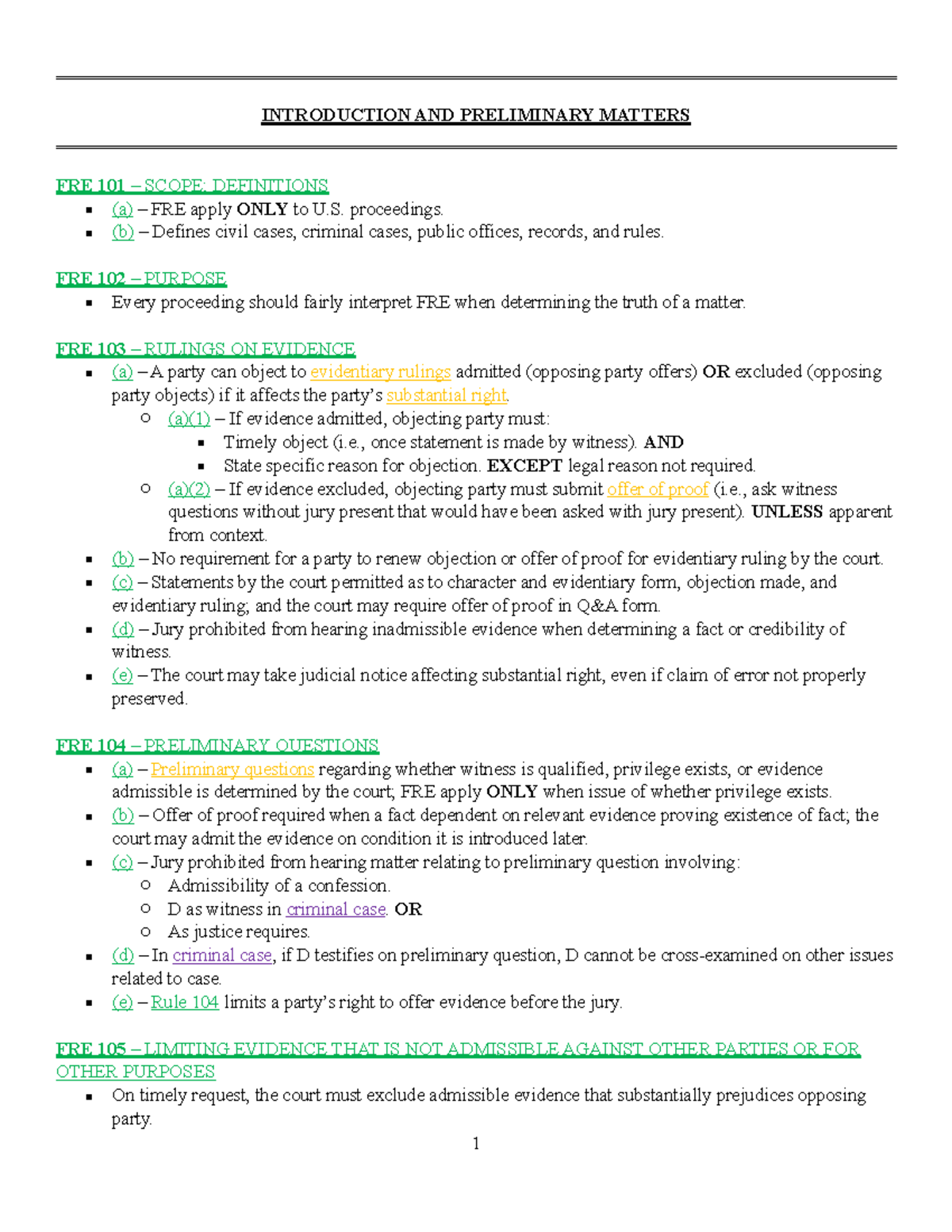 INTRODUCTION AND PRELIMINARY MATTERS

FRE 101 – SCOPE; DEFINITIONS
- (a) – FRE apply ONLY to U.S. proceedings.
- (b) – Defines civil cases, criminal cases, public offices, records, and rules.

FRE 102 – PURPOSE
- Every proceeding should fairly interpret FRE when determining the truth of a matter.

FRE 103 – RULINGS ON EVIDENCE
- (a) – A party can object to evidentiary rulings admitted (opposing party offers) OR excluded (opposing party objects) if it affects the party's substantial right.
  - (a)(1) – If evidence admitted, objecting party must:
    - Timely object (i.e., once statement is made by witness). AND
    - State specific reason for objection. EXCEPT legal reason not required.
  - (a)(2) – If evidence excluded, objecting party must submit offer of proof (i.e., ask witness questions without jury present that would have been asked with jury present). UNLESS apparent from context.
- (b) – No requirement for a party to renew objection or offer of proof for evidentiary ruling by the court.
- (c) – Statements by the court permitted as to character and evidentiary form, objection made, and evidentiary ruling; and the court may require offer of proof in Q&A form.
- (d) – Jury prohibited from hearing inadmissible evidence when determining a fact or credibility of witness.
- (e) – The court may take judicial notice affecting substantial right, even if claim of error not properly preserved.

FRE 104 – PRELIMINARY QUESTIONS
- (a) – Preliminary questions regarding whether witness is qualified, privilege exists, or evidence admissible is determined by the court; FRE apply ONLY when issue of whether privilege exists.
- (b) – Offer of proof required when a fact dependent on relevant evidence proving existence of fact; the court may admit the evidence on condition it is introduced later.
- (c) – Jury prohibited from hearing matter relating to preliminary question involving:
  - Admissibility of a confession.
  - D as witness in criminal case. OR
  - As justice requires.
- (d) – In criminal case, if D testifies on preliminary question, D cannot be cross-examined on other issues related to case.
- (e) – Rule 104 limits a party's right to offer evidence before the jury.

FRE 105 – LIMITING EVIDENCE THAT IS NOT ADMISSIBLE AGAINST OTHER PARTIES OR FOR OTHER PURPOSES
- On timely request, the court must exclude admissible evidence that substantially prejudices opposing party.

1